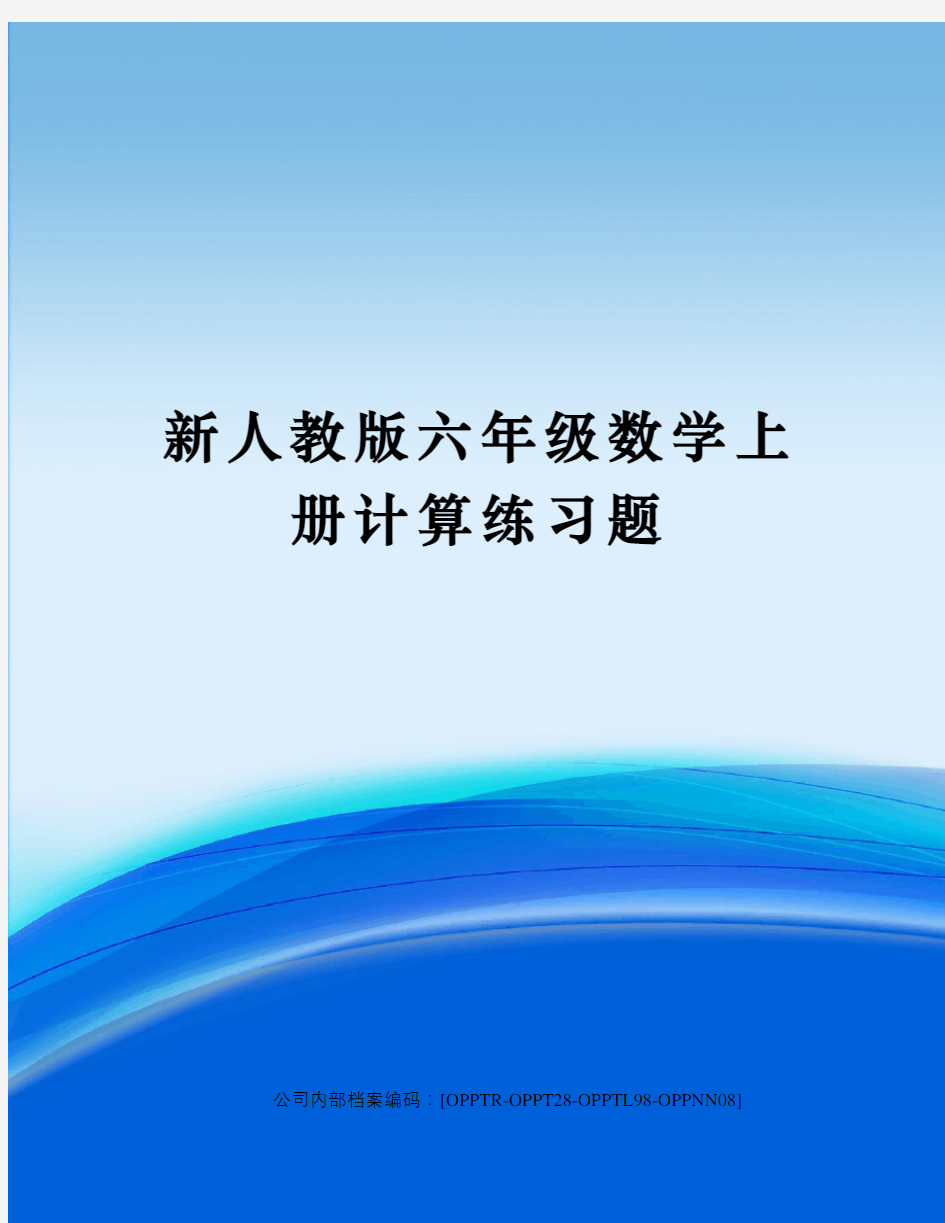 新人教版六年级数学上册计算练习题

公司内部档案编码：[OPPTR-OPPT28-OPPTL98-OPPNN08]